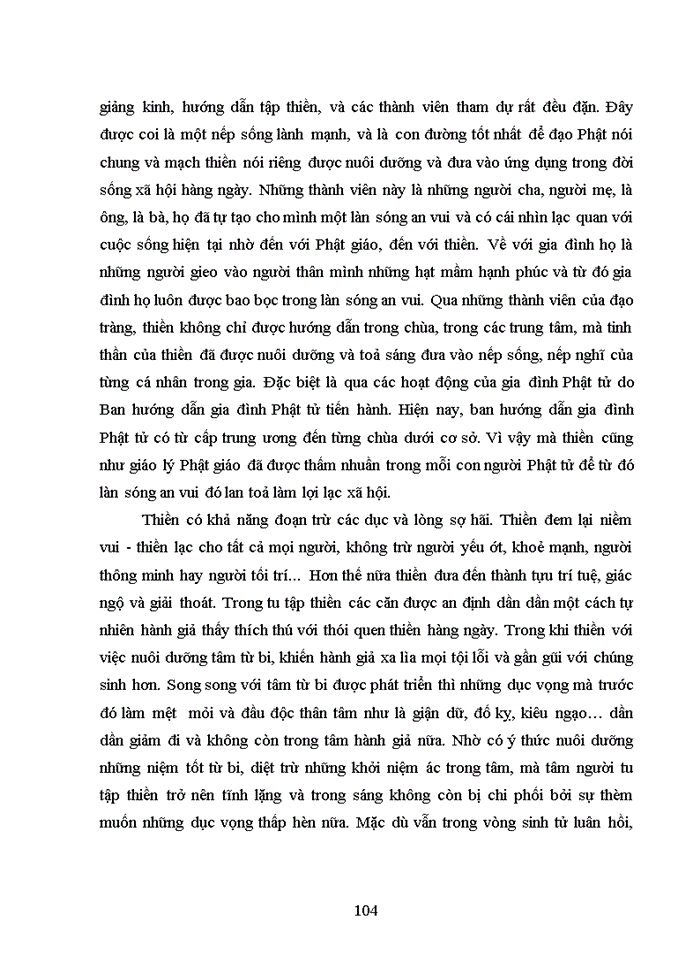 giảng kinh, hướng dẫn tập thiền, và các thành viên tham dự rất đều đặn. Đây được coi là một nếp sống lành mạnh, và là con đường tốt nhất để đạo Phật nói chung và mạch thiền nói riêng được nuôi dưỡng và đưa vào ứng dụng trong đời sống xã hội hàng ngày. Những thành viên này là những người cha, người mẹ, là ông, là bà, họ đã tự tạo cho mình một làn sóng an vui và có cái nhìn lạc quan với cuộc sống hiện tại nhờ đến với Phật giáo, đến với thiền. Về với gia đình họ là những người gieo vào người thân mình những hạt mầm hạnh phúc và từ đó gia đình họ luôn được bao bọc trong làn sóng an vui. Qua những thành viên của đạo tràng, thiền không chỉ được hướng dẫn trong chùa, trong các trung tâm, mà tinh thần của thiền đã được nuôi dưỡng và toả sáng đưa vào nếp sống, nếp nghĩ của từng cá nhân trong gia. Đặc biệt là qua các hoạt động của gia đình Phật tử do Ban hướng dẫn gia đình Phật tử tiến hành. Hiện nay, ban hướng dẫn gia đình Phật tử có từ cấp trung ương đến từng chùa dưới cơ sở. Vì vậy mà thiền cũng như giáo lý Phật giáo đã được thấm nhuần trong mỗi con người Phật tử để từ đó làn sóng an vui đó lan toả làm lợi lạc xã hội.

Thiền có khả năng đoạn trừ các dục và lòng sợ hãi. Thiền đem lại niềm vui - thiền lạc cho tất cả mọi người, không trừ người yếu ớt, khoẻ mạnh, người thông minh hay người tối trí… Hơn thế nữa thiền đưa đến thành tựu trí tuệ, giác ngộ và giải thoát. Trong tu tập thiền các căn được an định dần dần một cách tự nhiên hành giả thấy thích thú với thói quen thiền hàng ngày. Trong khi thiền với việc nuôi dưỡng tâm từ bi, khiến hành giả xa lìa mọi tội lỗi và gần gũi với chúng sinh hơn. Song song với tâm từ bi được phát triển thì những dục vọng mà trước đó làm mệt mỏi và đầu độc thân tâm như là giận dữ, đố kỵ, kiêu ngạo… dần dần giảm đi và không còn trong tâm hành giả nữa. Nhờ có ý thức nuôi dưỡng những niệm tốt từ bi, diệt trừ những khởi niệm ác trong tâm, mà tâm người tu tập thiền trở nên tĩnh lặng và trong sáng không còn bị chi phối bởi sự thèm muốn những dục vọng thấp hèn nữa. Mặc dù vẫn trong vòng sinh tử luân hồi,

104